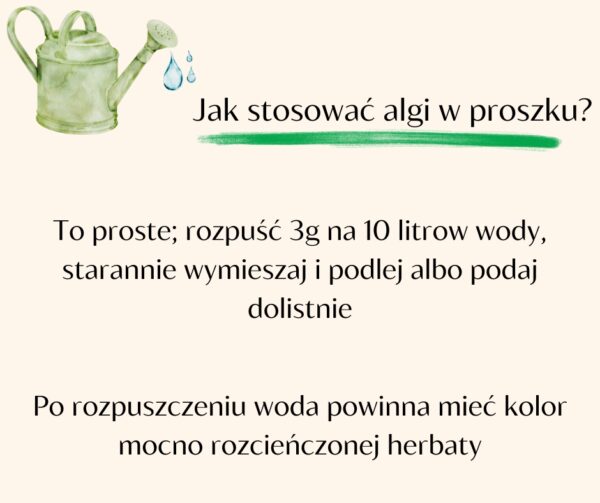 Jak stosować algi w proszku?

To proste; rozpuść 3g na 10 litrow wody, starannie wymieszaj i podlej albo podaj dolistnie

Po rozpuszczeniu woda powinna mieć kolor mocno rozcieńczonej herbaty